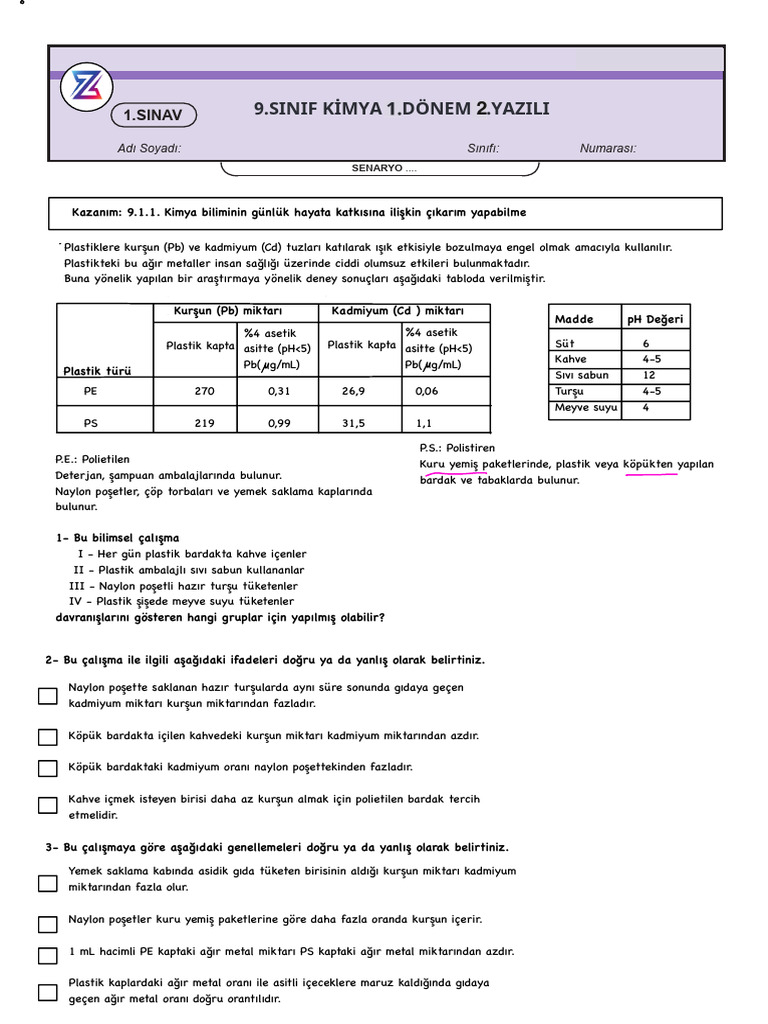 1.SINAV

9.SINIF KİMYA 1.DÖNEM 2.YAZILI

Adı Soyadı: Sınıfı: Numarası:

SENARYO ....

Kazanım: 9.1.1. Kimya biliminin günlük hayata katkısına ilişkin çıkarım yapabilme

Plastiklere kurşun (Pb) ve kadmiyum (Cd) tuzları katılarak ışık etkisiyle bozulmaya engel olmak amacıyla kullanılır. Plastikteki bu ağır metaller insan sağlığı üzerinde ciddi olumsuz etkileri bulunmaktadır. Buna yönelik yapılan bir araştırmaya yönelik deney sonuçları aşağıdaki tabloda verilmiştir.

| Plastik türü | Kurşun (Pb) miktarı: Plastik kapta | Kurşun (Pb) miktarı: %4 asetik asitte (pH<5) Pb($\mu$g/mL) | Kadmiyum (Cd ) miktarı: Plastik kapta | Kadmiyum (Cd ) miktarı: %4 asetik asitte (pH<5) Pb($\mu$g/mL) |
|---|---|---|---|---|
| PE | 270 | 0,31 | 26,9 | 0,06 |
| PS | 219 | 0,99 | 31,5 | 1,1 |

| Madde | pH Değeri |
|---|---|
| Süt | 6 |
| Kahve | 4-5 |
| Sıvı sabun | 12 |
| Turşu | 4-5 |
| Meyve suyu | 4 |

P.E.: Polietilen
Deterjan, şampuan ambalajlarında bulunur.
Naylon poşetler, çöp torbaları ve yemek saklama kaplarında bulunur.

P.S.: Polistiren
Kuru yemiş paketlerinde, plastik veya köpükten yapılan bardak ve tabaklarda bulunur.

1- Bu bilimsel çalışma
I - Her gün plastik bardakta kahve içenler
II - Plastik ambalajlı sıvı sabun kullananlar
III - Naylon poşetli hazır turşu tüketenler
IV - Plastik şişede meyve suyu tüketenler
davranışlarını gösteren hangi gruplar için yapılmış olabilir?

2- Bu çalışma ile ilgili aşağıdaki ifadeleri doğru ya da yanlış olarak belirtiniz.

Naylon poşette saklanan hazır turşularda aynı süre sonunda gıdaya geçen kadmiyum miktarı kurşun miktarından fazladır.

Köpük bardakta içilen kahvedeki kurşun miktarı kadmiyum miktarından azdır.

Köpük bardaktaki kadmiyum oranı naylon poşettekinden fazladır.

Kahve içmek isteyen birisi daha az kurşun almak için polietilen bardak tercih etmelidir.

3- Bu çalışmaya göre aşağıdaki genellemeleri doğru ya da yanlış olarak belirtiniz.

Yemek saklama kabında asidik gıda tüketen birisinin aldığı kurşun miktarı kadmiyum miktarından fazla olur.

Naylon poşetler kuru yemiş paketlerine göre daha fazla oranda kurşun içerir.

1 mL hacimli PE kaptaki ağır metal miktarı PS kaptaki ağır metal miktarından azdır.

Plastik kaplardaki ağır metal oranı ile asitli içeceklere maruz kaldığında gıdaya geçen ağır metal oranı doğru orantılıdır.